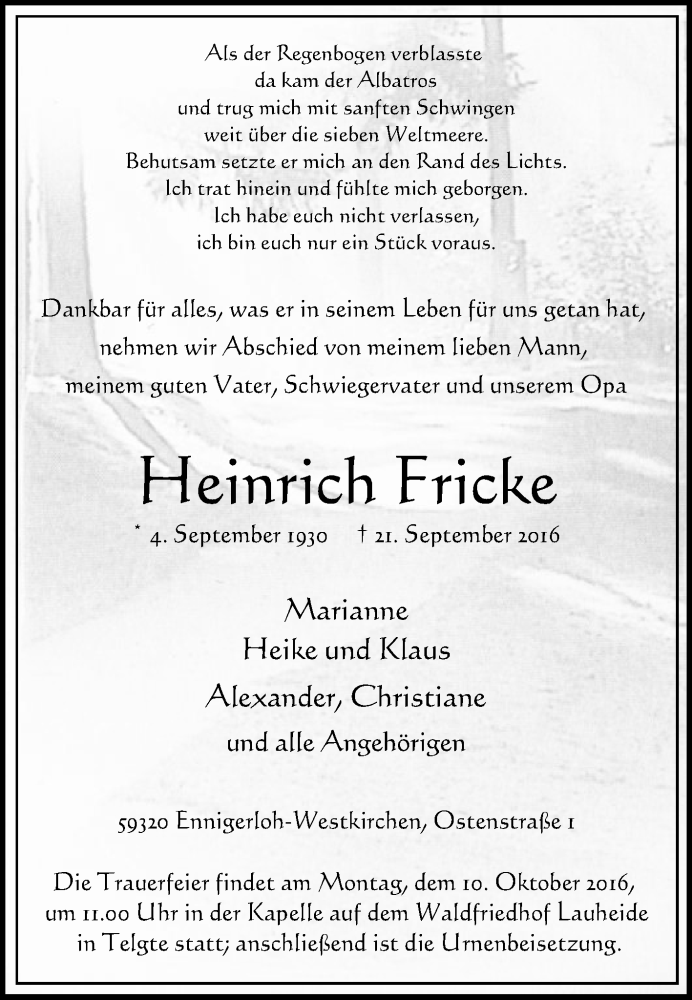 Als der Regenbogen verblasste
da kam der Albatros
und trug mich mit sanften Schwingen
weit über die sieben Weltmeere.
Behutsam setzte er mich an den Rand des Lichts.
Ich trat hinein und fühlte mich geborgen.
Ich habe euch nicht verlassen,
ich bin euch nur ein Stück voraus.

Dankbar für alles, was er in seinem Leben für uns getan hat,
nehmen wir Abschied von meinem lieben Mann,
meinem guten Vater, Schwiegervater und unserem Opa

Heinrich Fricke

* 4. September 1930 † 21. September 2016

Marianne
Heike und Klaus
Alexander, Christiane
und alle Angehörigen

59320 Ennigerloh-Westkirchen, Ostenstraße 1

Die Trauerfeier findet am Montag, dem 10. Oktober 2016, um 11.00 Uhr in der Kapelle auf dem Waldfriedhof Lauheide in Telgte statt; anschließend ist die Urnenbeisetzung.